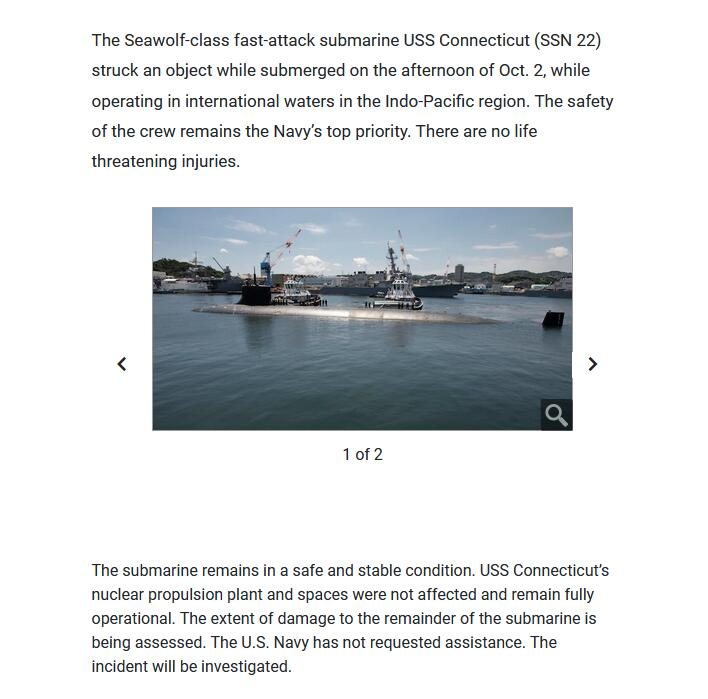 The Seawolf-class fast-attack submarine USS Connecticut (SSN 22) struck an object while submerged on the afternoon of Oct. 2, while operating in international waters in the Indo-Pacific region. The safety of the crew remains the Navy's top priority. There are no life threatening injuries.

1 of 2

The submarine remains in a safe and stable condition. USS Connecticut's nuclear propulsion plant and spaces were not affected and remain fully operational. The extent of damage to the remainder of the submarine is being assessed. The U.S. Navy has not requested assistance. The incident will be investigated.